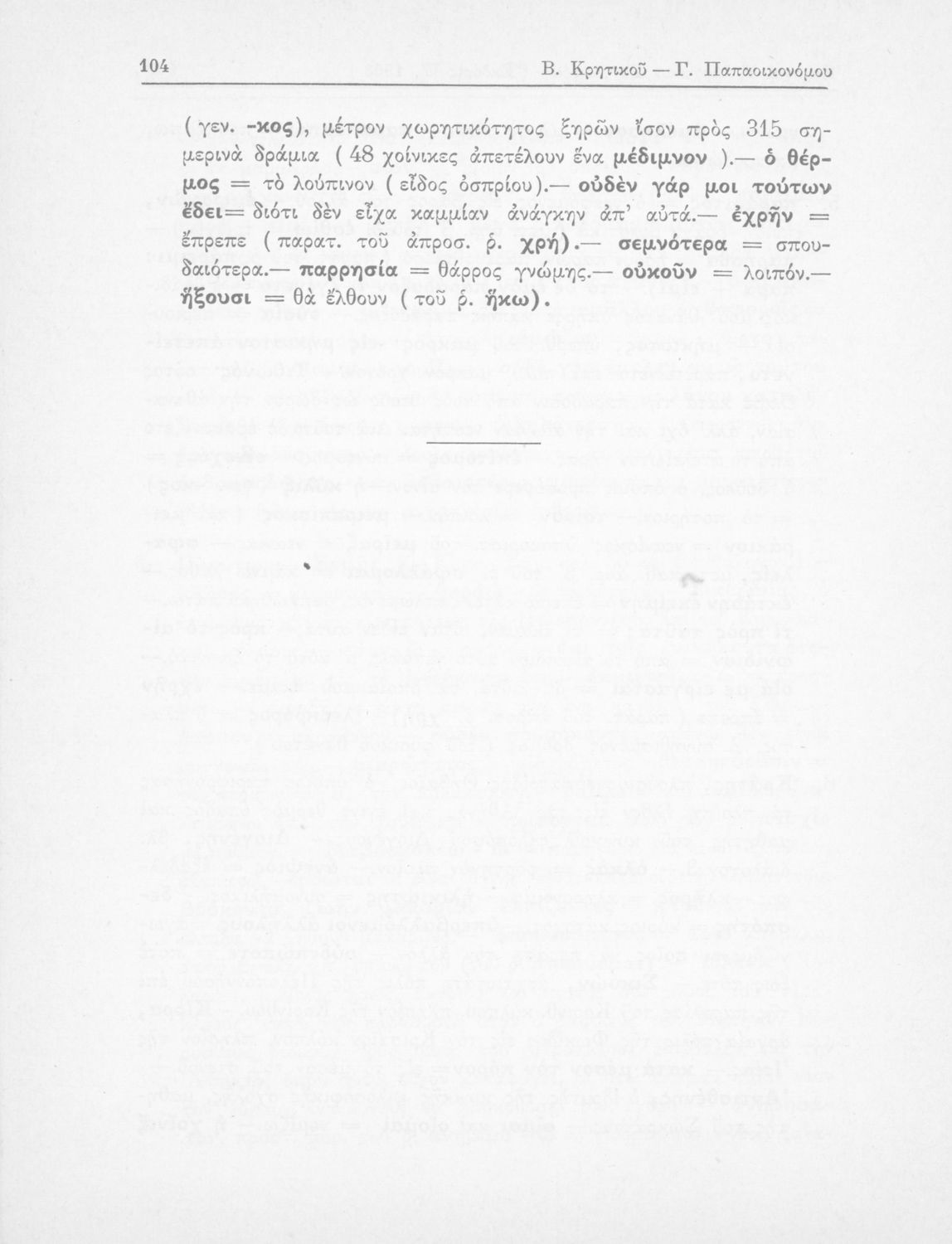 104 Β. Κρητικοῦ — Γ. Παπαοικονόμου

( γεν. -κος), μέτρον χωρητικότητος ξηρῶν ἴσον πρὸς 315 σημερινὰ δράμια ( 48 χοίνικες ἀπετέλουν ἕνα μέδιμνον ).— ὁ θέρμος = τὸ λούπινον ( εἶδος ὀσπρίου).— οὐδὲν γάρ μοι τούτων ἔδει= διότι δὲν εἶχα καμμίαν ἀνάγκην ἀπ' αὐτά.— ἐχρῆν = ἔπρεπε ( παρατ. τοῦ ἀπροσ. ρ. χρή).— σεμνότερα = σπουδαιότερα.— παρρησία = θάρρος γνώμης.— οὐκοῦν = λοιπόν.— ἥξουσι = θὰ ἔλθουν ( τοῦ ρ. ἥκω).